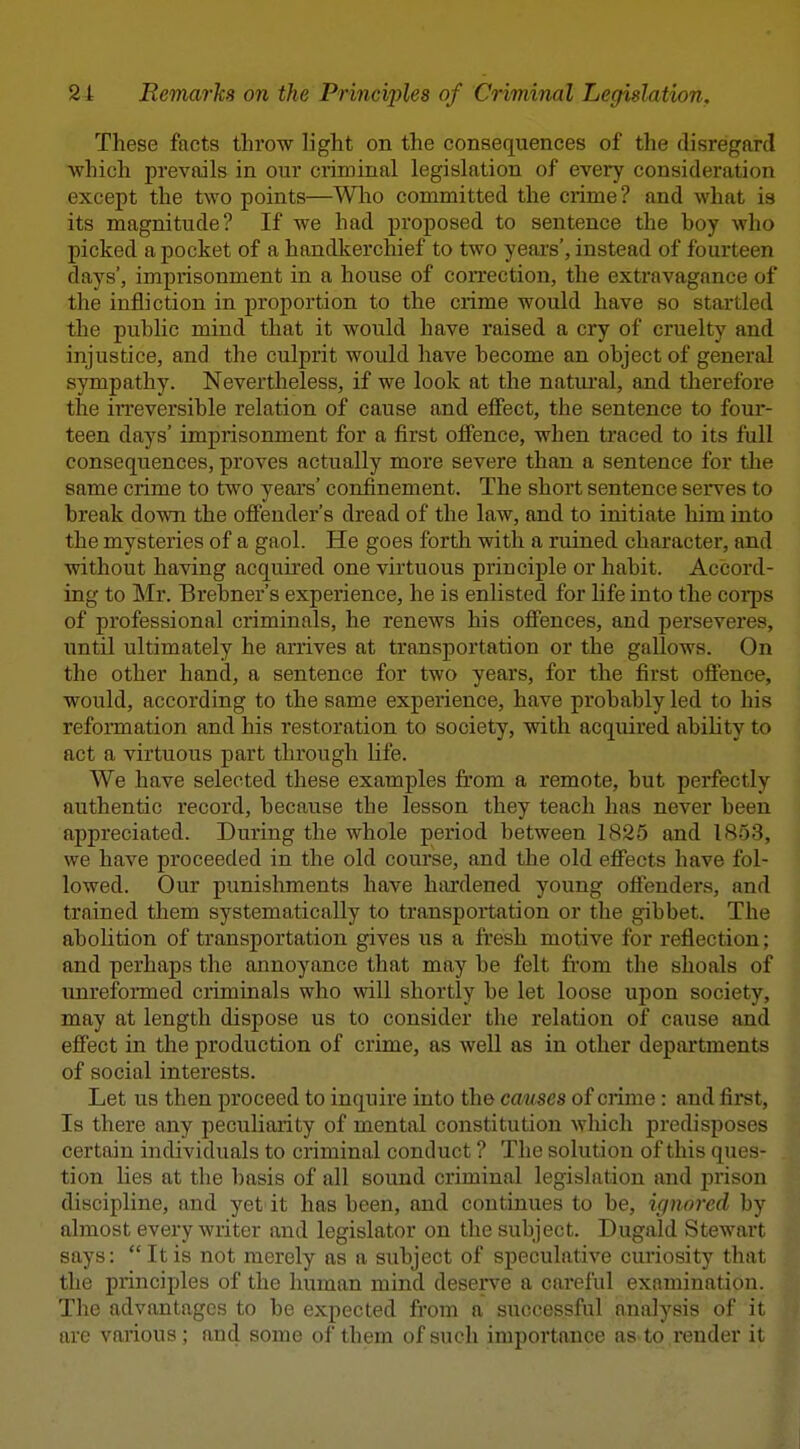 24 Remarks on the Principles of Criminal Legislation.

These facts throw light on the consequences of the disregard which prevails in our criminal legislation of every consideration except the two points—Who committed the crime? and what is its magnitude? If we had proposed to sentence the boy who picked a pocket of a handkerchief to two years', instead of fourteen days', imprisonment in a house of correction, the extravagance of the infliction in proportion to the crime would have so startled the public mind that it would have raised a cry of cruelty and injustice, and the culprit would have become an object of general sympathy. Nevertheless, if we look at the natural, and therefore the irreversible relation of cause and effect, the sentence to fourteen days' imprisonment for a first offence, when traced to its full consequences, proves actually more severe than a sentence for the same crime to two years' confinement. The short sentence serves to break down the offender's dread of the law, and to initiate him into the mysteries of a gaol. He goes forth with a ruined character, and without having acquired one virtuous principle or habit. According to Mr. Brebner's experience, he is enlisted for life into the corps of professional criminals, he renews his offences, and perseveres, until ultimately he arrives at transportation or the gallows. On the other hand, a sentence for two years, for the first offence, would, according to the same experience, have probably led to his reformation and his restoration to society, with acquired ability to act a virtuous part through life.

We have selected these examples from a remote, but perfectly authentic record, because the lesson they teach has never been appreciated. During the whole period between 1825 and 1853, we have proceeded in the old course, and the old effects have followed. Our punishments have hardened young offenders, and trained them systematically to transportation or the gibbet. The abolition of transportation gives us a fresh motive for reflection; and perhaps the annoyance that may be felt from the shoals of unreformed criminals who will shortly be let loose upon society, may at length dispose us to consider the relation of cause and effect in the production of crime, as well as in other departments of social interests.

Let us then proceed to inquire into the causes of crime: and first, Is there any peculiarity of mental constitution which predisposes certain individuals to criminal conduct? The solution of this question lies at the basis of all sound criminal legislation and prison discipline, and yet it has been, and continues to be, ignored by almost every writer and legislator on the subject. Dugald Stewart says: "It is not merely as a subject of speculative curiosity that the principles of the human mind deserve a careful examination. The advantages to be expected from a successful analysis of it are various; and some of them of such importance as to render it